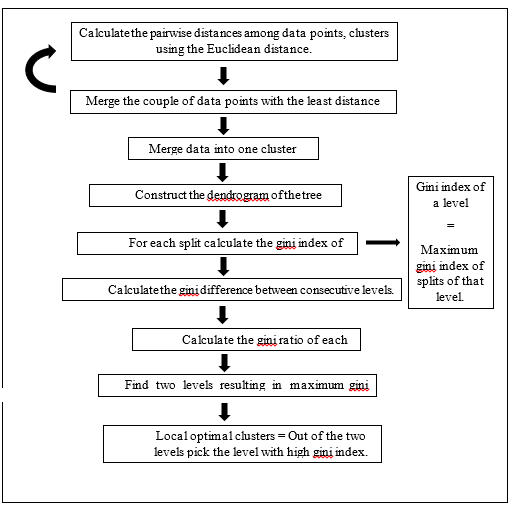 Calculate the pairwise distances among data points, clusters using the Euclidean distance.

Merge the couple of data points with the least distance

Merge data into one cluster

Construct the dendrogram of the tree

For each split calculate the gini index of

Gini index of a level
=
Maximum gini index of splits of that level.

Calculate the gini difference between consecutive levels.

Calculate the gini ratio of each

Find two levels resulting in maximum gini

Local optimal clusters = Out of the two levels pick the level with high gini index.